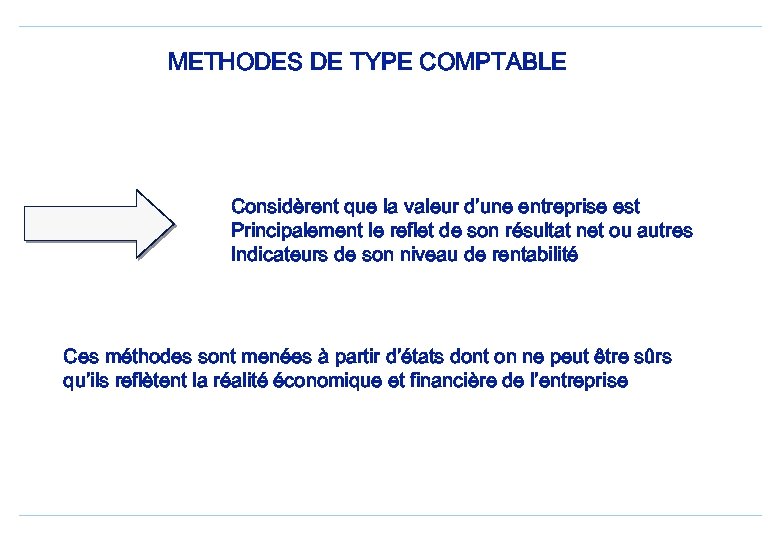 METHODES DE TYPE COMPTABLE

Considèrent que la valeur d'une entreprise est Principalement le reflet de son résultat net ou autres Indicateurs de son niveau de rentabilité

Ces méthodes sont menées à partir d'états dont on ne peut être sûrs qu'ils reflètent la réalité économique et financière de l'entreprise